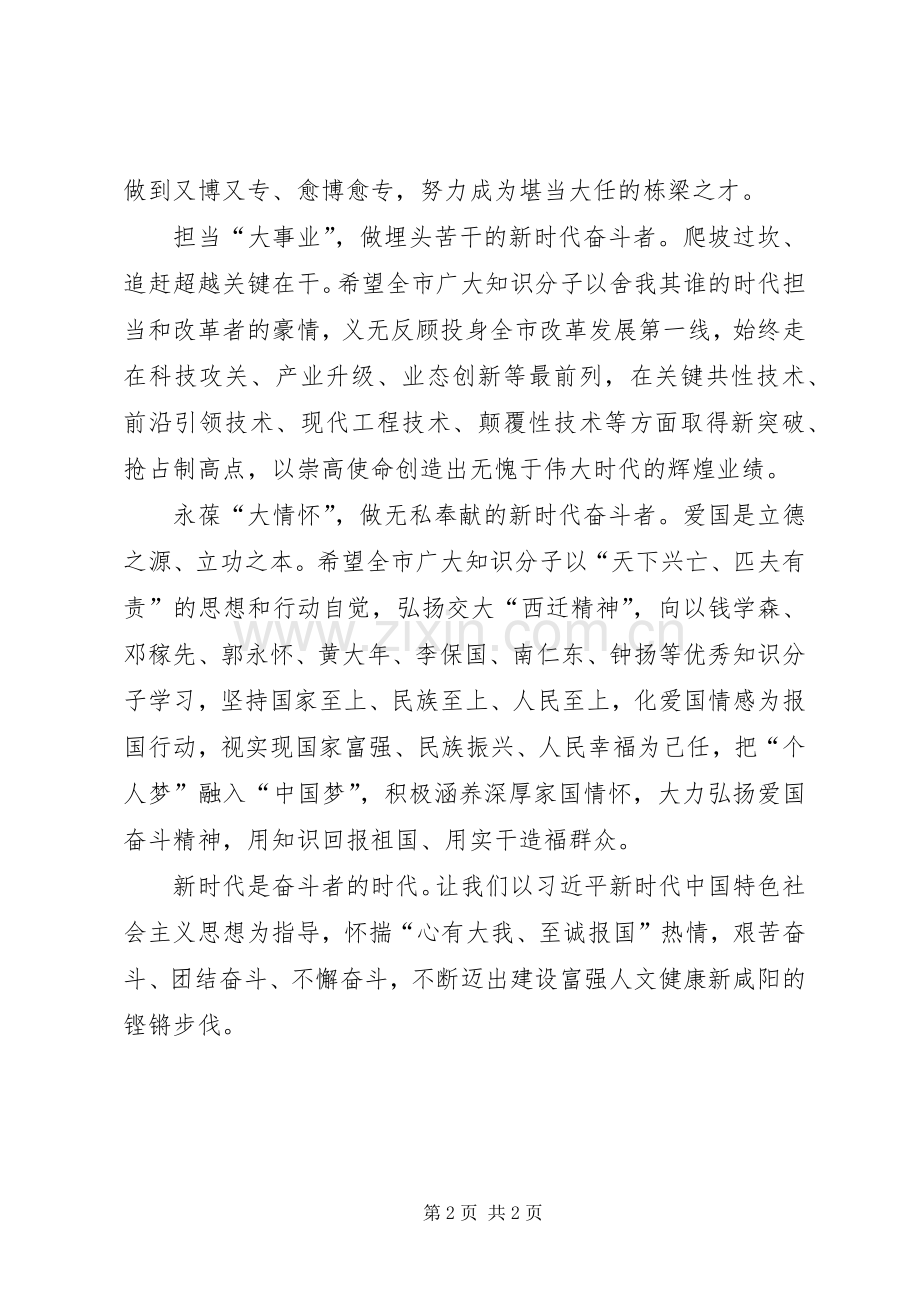 做到又博又专、愈博愈专，努力成为堪当大任的栋梁之才。

担当“大事业”，做埋头苦干的新时代奋斗者。爬坡过坎、追赶超越关键在干。希望全市广大知识分子以舍我其谁的时代担当和改革者的豪情，义无反顾投身全市改革发展第一线，始终走在科技攻关、产业升级、业态创新等最前列，在关键共性技术、前沿引领技术、现代工程技术、颠覆性技术等方面取得新突破、抢占制高点，以崇高使命创造出无愧于伟大时代的辉煌业绩。

永葆“大情怀”，做无私奉献的新时代奋斗者。爱国是立德之源、立功之本。希望全市广大知识分子以“天下兴亡、匹夫有责”的思想和行动自觉，弘扬交大“西迁精神”，向以钱学森、邓稼先、郭永怀、黄大年、李保国、南仁东、钟扬等优秀知识分子学习，坚持国家至上、民族至上、人民至上，化爱国情感为报国行动，视实现国家富强、民族振兴、人民幸福为己任，把“个人梦”融入“中国梦”，积极涵养深厚家国情怀，大力弘扬爱国奋斗精神，用知识回报祖国、用实干造福群众。

新时代是奋斗者的时代。让我们以习近平新时代中国特色社会主义思想为指导，怀揣“心有大我、至诚报国”热情，艰苦奋斗、团结奋斗、不懈奋斗，不断迈出建设富强人文健康新咸阳的铿锵步伐。

第2页 共2页

www.zixin.com.cn